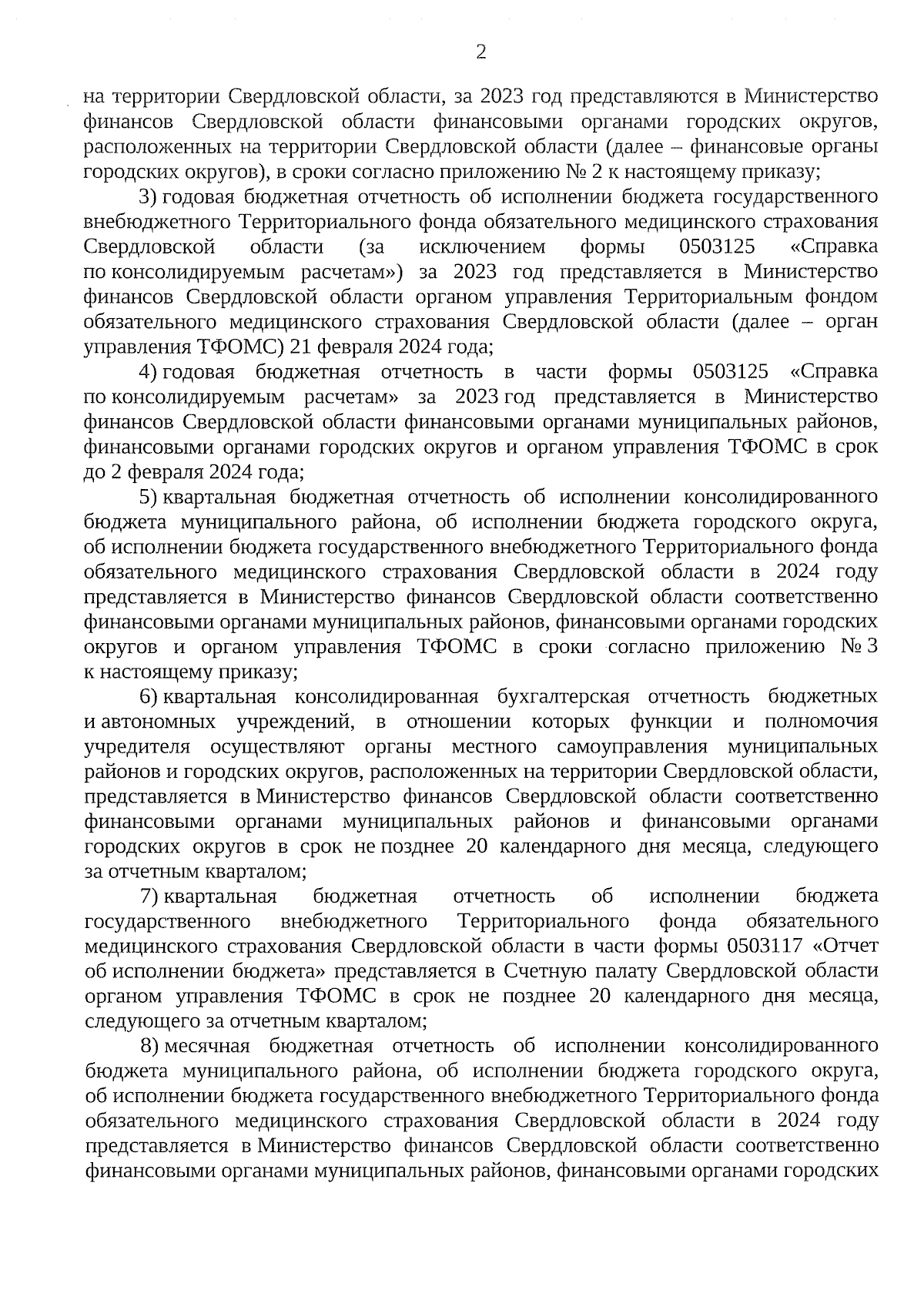 2

на территории Свердловской области, за 2023 год представляются в Министерство финансов Свердловской области финансовыми органами городских округов, расположенных на территории Свердловской области (далее – финансовые органы городских округов), в сроки согласно приложению № 2 к настоящему приказу;

3) годовая бюджетная отчетность об исполнении бюджета государственного внебюджетного Территориального фонда обязательного медицинского страхования Свердловской области (за исключением формы 0503125 «Справка по консолидируемым расчетам») за 2023 год представляется в Министерство финансов Свердловской области органом управления Территориальным фондом обязательного медицинского страхования Свердловской области (далее – орган управления ТФОМС) 21 февраля 2024 года;

4) годовая бюджетная отчетность в части формы 0503125 «Справка по консолидируемым расчетам» за 2023 год представляется в Министерство финансов Свердловской области финансовыми органами муниципальных районов, финансовыми органами городских округов и органом управления ТФОМС в срок до 2 февраля 2024 года;

5) квартальная бюджетная отчетность об исполнении консолидированного бюджета муниципального района, об исполнении бюджета городского округа, об исполнении бюджета государственного внебюджетного Территориального фонда обязательного медицинского страхования Свердловской области в 2024 году представляется в Министерство финансов Свердловской области соответственно финансовыми органами муниципальных районов, финансовыми органами городских округов и органом управления ТФОМС в сроки согласно приложению № 3 к настоящему приказу;

6) квартальная консолидированная бухгалтерская отчетность бюджетных и автономных учреждений, в отношении которых функции и полномочия учредителя осуществляют органы местного самоуправления муниципальных районов и городских округов, расположенных на территории Свердловской области, представляется в Министерство финансов Свердловской области соответственно финансовыми органами муниципальных районов и финансовыми органами городских округов в срок не позднее 20 календарного дня месяца, следующего за отчетным кварталом;

7) квартальная бюджетная отчетность об исполнении бюджета государственного внебюджетного Территориального фонда обязательного медицинского страхования Свердловской области в части формы 0503117 «Отчет об исполнении бюджета» представляется в Счетную палату Свердловской области органом управления ТФОМС в срок не позднее 20 календарного дня месяца, следующего за отчетным кварталом;

8) месячная бюджетная отчетность об исполнении консолидированного бюджета муниципального района, об исполнении бюджета городского округа, об исполнении бюджета государственного внебюджетного Территориального фонда обязательного медицинского страхования Свердловской области в 2024 году представляется в Министерство финансов Свердловской области соответственно финансовыми органами муниципальных районов, финансовыми органами городских